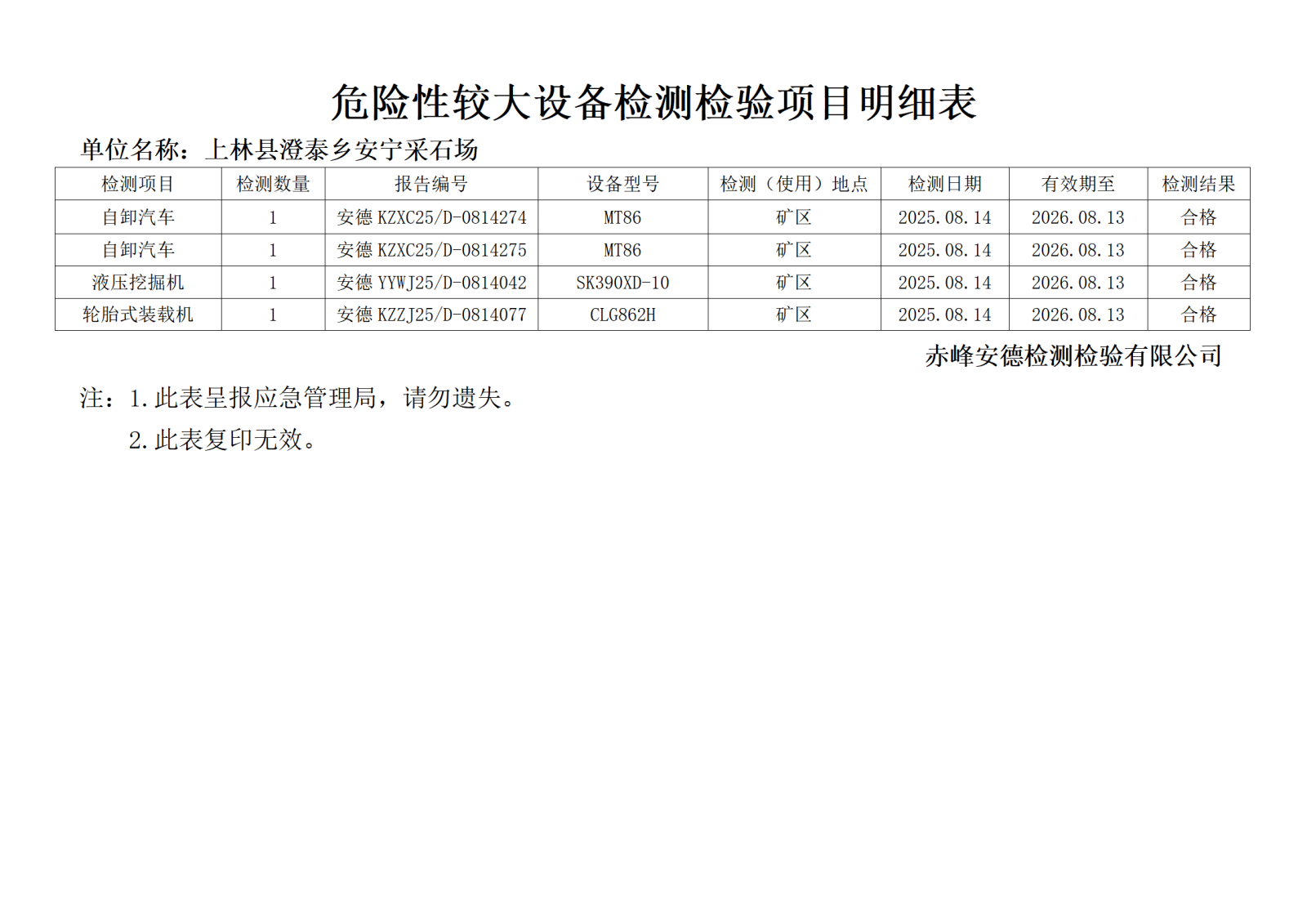 危险性较大设备检测检验项目明细表

单位名称：上林县澄泰乡安宁采石场

| 检测项目 | 检测数量 | 报告编号 | 设备型号 | 检测（使用）地点 | 检测日期 | 有效期至 | 检测结果 |
|---|---|---|---|---|---|---|---|
| 自卸汽车 | 1 | 安德KZXC25/D-0814274 | MT86 | 矿区 | 2025.08.14 | 2026.08.13 | 合格 |
| 自卸汽车 | 1 | 安德KZXC25/D-0814275 | MT86 | 矿区 | 2025.08.14 | 2026.08.13 | 合格 |
| 液压挖掘机 | 1 | 安德YYWJ25/D-0814042 | SK390XD-10 | 矿区 | 2025.08.14 | 2026.08.13 | 合格 |
| 轮胎式装载机 | 1 | 安德KZZJ25/D-0814077 | CLG862H | 矿区 | 2025.08.14 | 2026.08.13 | 合格 |

赤峰安德检测检验有限公司

注：1.此表呈报应急管理局，请勿遗失。
2.此表复印无效。